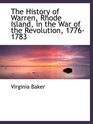 The History of Warren, Rhode Island, in the War of the Revolution, 1776-1783

Virginia Baker